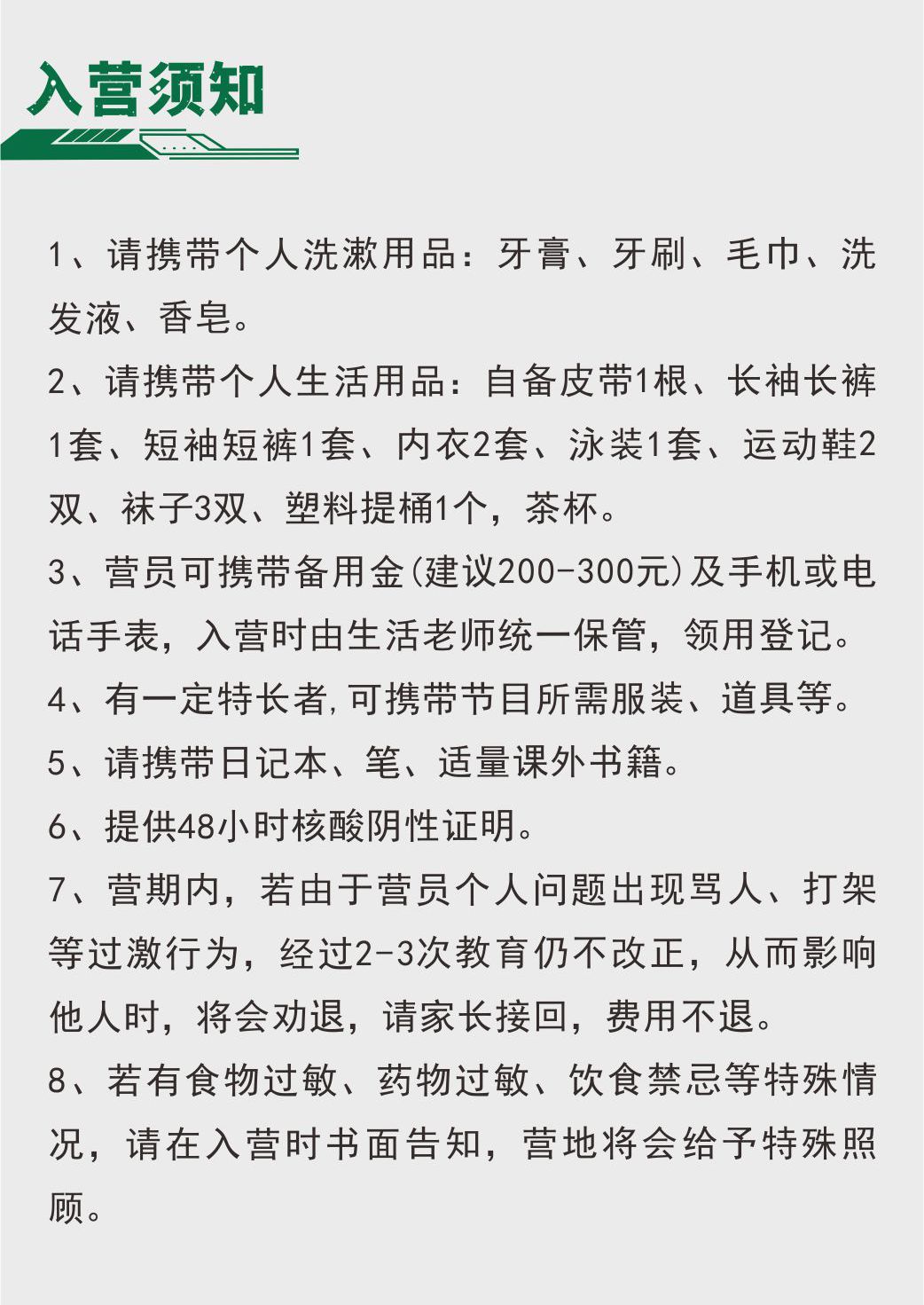 入营须知

1、请携带个人洗漱用品：牙膏、牙刷、毛巾、洗发液、香皂。

2、请携带个人生活用品：自备皮带1根、长袖长裤1套、短袖短裤1套、内衣2套、泳装1套、运动鞋2双、袜子3双、塑料提桶1个，茶杯。

3、营员可携带备用金(建议200-300元)及手机或电话手表，入营时由生活老师统一保管，领用登记。

4、有一定特长者,可携带节目所需服装、道具等。

5、请携带日记本、笔、适量课外书籍。

6、提供48小时核酸阴性证明。

7、营期内，若由于营员个人问题出现骂人、打架等过激行为，经过2-3次教育仍不改正，从而影响他人时，将会劝退，请家长接回，费用不退。

8、若有食物过敏、药物过敏、饮食禁忌等特殊情况，请在入营时书面告知，营地将会给予特殊照顾。